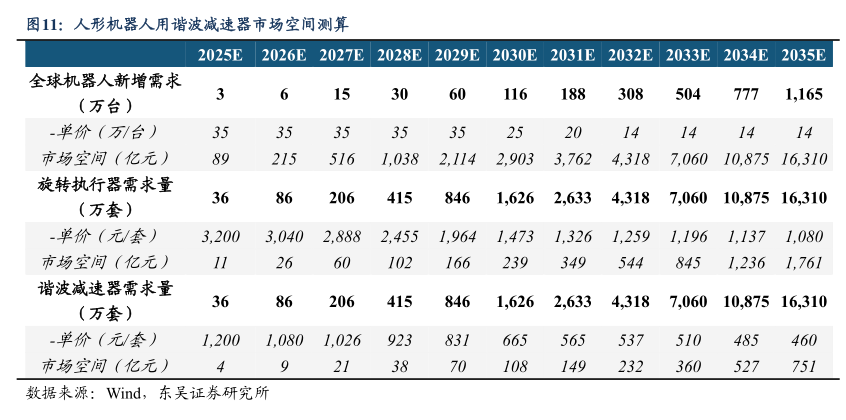 图11：人形机器人用谐波减速器市场空间测算

| | 2025E | 2026E | 2027E | 2028E | 2029E | 2030E | 2031E | 2032E | 2033E | 2034E | 2035E |
|---|---|---|---|---|---|---|---|---|---|---|---|
| 全球机器人新增需求（万台） | 3 | 6 | 15 | 30 | 60 | 116 | 188 | 308 | 504 | 777 | 1,165 |
| -单价（万/台） | 35 | 35 | 35 | 35 | 35 | 25 | 20 | 14 | 14 | 14 | 14 |
| 市场空间（亿元） | 89 | 215 | 516 | 1,038 | 2,114 | 2,903 | 3,762 | 4,318 | 7,060 | 10,875 | 16,310 |
| 旋转执行器需求量（万套） | 36 | 86 | 206 | 415 | 846 | 1,626 | 2,633 | 4,318 | 7,060 | 10,875 | 16,310 |
| -单价（元/套） | 3,200 | 3,040 | 2,888 | 2,455 | 1,964 | 1,473 | 1,326 | 1,259 | 1,196 | 1,137 | 1,080 |
| 市场空间（亿元） | 11 | 26 | 60 | 102 | 166 | 239 | 349 | 544 | 845 | 1,236 | 1,761 |
| 谐波减速器需求量（万套） | 36 | 86 | 206 | 415 | 846 | 1,626 | 2,633 | 4,318 | 7,060 | 10,875 | 16,310 |
| -单价（元/套） | 1,200 | 1,080 | 1,026 | 923 | 831 | 665 | 565 | 537 | 510 | 485 | 460 |
| 市场空间（亿元） | 4 | 9 | 21 | 38 | 70 | 108 | 149 | 232 | 360 | 527 | 751 |

数据来源：Wind，东吴证券研究所